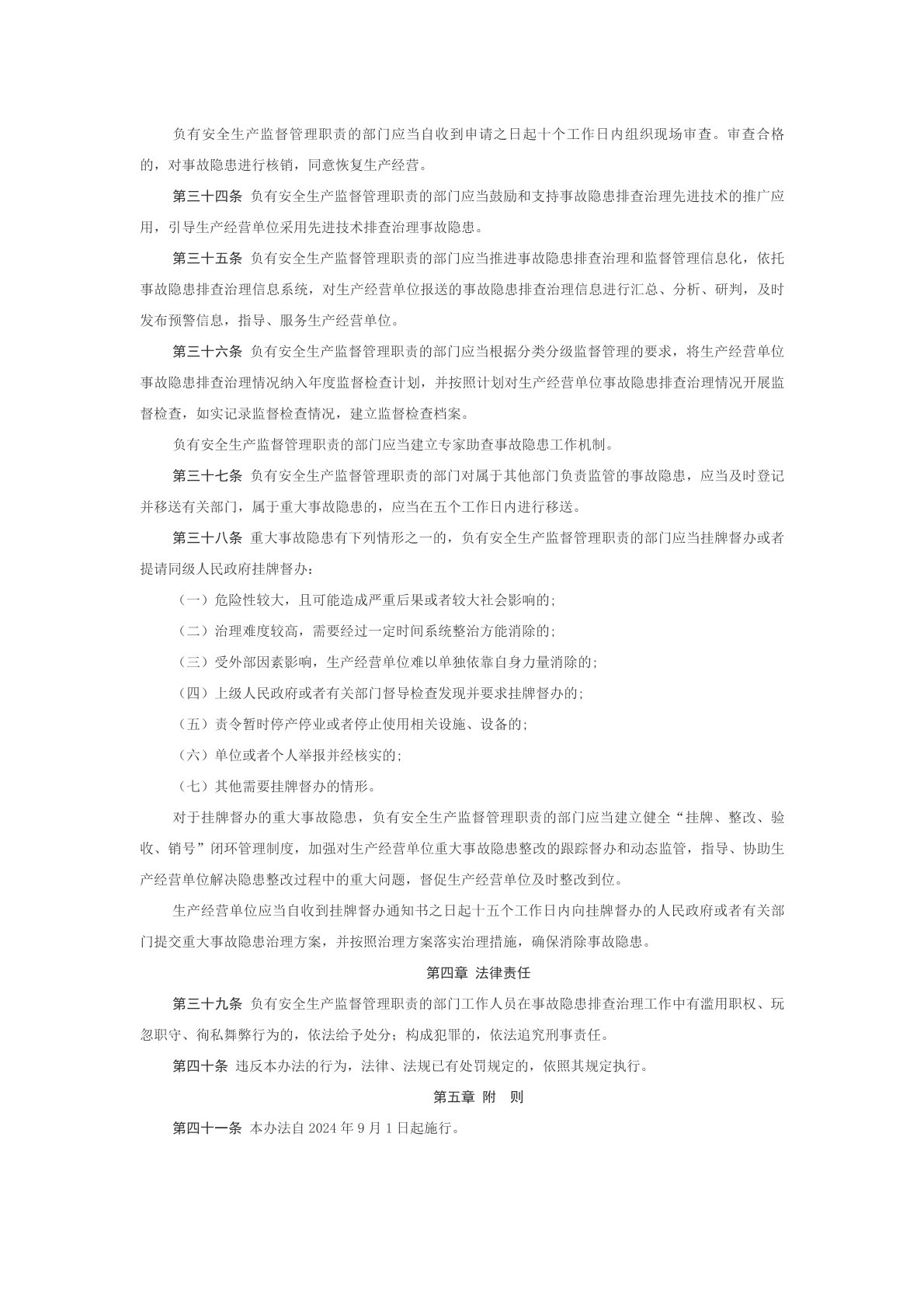 负有安全生产监督管理职责的部门应当自收到申请之日起十个工作日内组织现场审查。审查合格的，对事故隐患进行核销，同意恢复生产经营。

第三十四条 负有安全生产监督管理职责的部门应当鼓励和支持事故隐患排查治理先进技术的推广应用，引导生产经营单位采用先进技术排查治理事故隐患。

第三十五条 负有安全生产监督管理职责的部门应当推进事故隐患排查治理和监督管理信息化，依托事故隐患排查治理信息系统，对生产经营单位报送的事故隐患排查治理信息进行汇总、分析、研判，及时发布预警信息，指导、服务生产经营单位。

第三十六条 负有安全生产监督管理职责的部门应当根据分类分级监督管理的要求，将生产经营单位事故隐患排查治理情况纳入年度监督检查计划，并按照计划对生产经营单位事故隐患排查治理情况开展监督检查，如实记录监督检查情况，建立监督检查档案。

负有安全生产监督管理职责的部门应当建立专家助查事故隐患工作机制。

第三十七条 负有安全生产监督管理职责的部门对属于其他部门负责监管的事故隐患，应当及时登记并移送有关部门，属于重大事故隐患的，应当在五个工作日内进行移送。

第三十八条 重大事故隐患有下列情形之一的，负有安全生产监督管理职责的部门应当挂牌督办或者提请同级人民政府挂牌督办：

（一）危险性较大，且可能造成严重后果或者较大社会影响的；

（二）治理难度较高，需要经过一定时间系统整治方能消除的；

（三）受外部因素影响，生产经营单位难以单独依靠自身力量消除的；

（四）上级人民政府或者有关部门督导检查发现并要求挂牌督办的；

（五）责令暂时停产停业或者停止使用相关设施、设备的；

（六）单位或者个人举报并经核实的；

（七）其他需要挂牌督办的情形。

对于挂牌督办的重大事故隐患，负有安全生产监督管理职责的部门应当建立健全“挂牌、整改、验收、销号”闭环管理制度，加强对生产经营单位重大事故隐患整改的跟踪督办和动态监管，指导、协助生产经营单位解决隐患整改过程中的重大问题，督促生产经营单位及时整改到位。

生产经营单位应当自收到挂牌督办通知书之日起十五个工作日内向挂牌督办的人民政府或者有关部门提交重大事故隐患治理方案，并按照治理方案落实治理措施，确保消除事故隐患。

第四章 法律责任

第三十九条 负有安全生产监督管理职责的部门工作人员在事故隐患排查治理工作中有滥用职权、玩忽职守、徇私舞弊行为的，依法给予处分；构成犯罪的，依法追究刑事责任。

第四十条 违反本办法的行为，法律、法规已有处罚规定的，依照其规定执行。

第五章 附 则

第四十一条 本办法自 2024 年 9 月 1 日起施行。